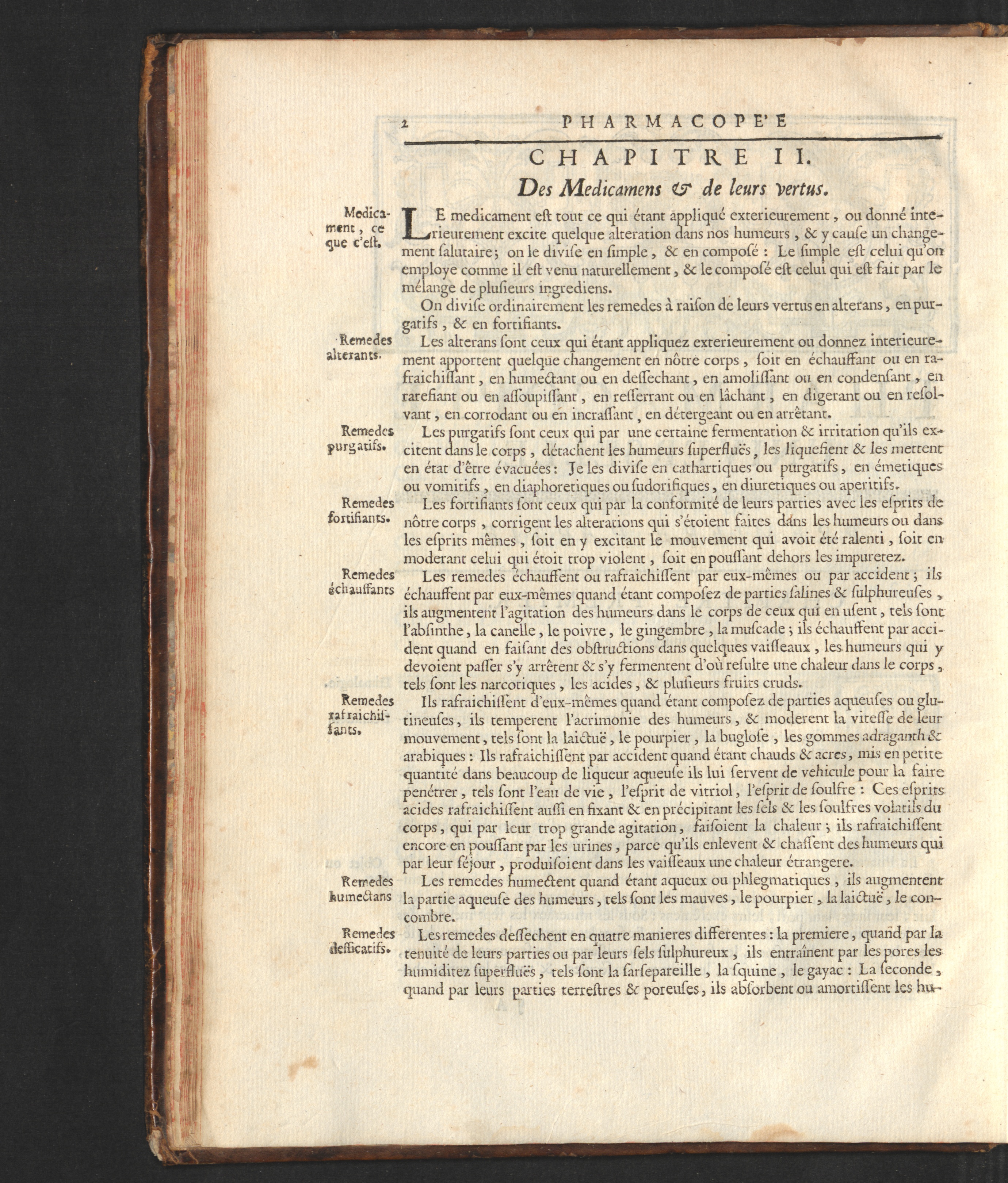 2 PHARMACOPE'E

CHAPITRE II.

Des Medicamens & de leurs vertus.

Medicament, ce que c'est.

LE medicament est tout ce qui étant appliqué exterieurement, ou donné interieurement excite quelque alteration dans nos humeurs, & y cause un changement salutaire; on le divise en simple, & en composé: Le simple est celui qu'on employe comme il est venu naturellement, & le composé est celui qui est fait par le mélange de plusieurs ingrediens.

On divise ordinairement les remedes à raison de leurs vertus en alterans, en purgatifs, & en fortifiants.

Remedes alterants.

Les alterans sont ceux qui étant appliquez exterieurement ou donnez interieurement apportent quelque changement en nôtre corps, soit en échauffant ou en rafraichissant, en humectant ou en dessechant, en amolissant ou en condensant, en rarefiant ou en assoupissant, en resserrant ou en lâchant, en digerant ou en resolvant, en corrodant ou en incrassant, en détergeant ou en arrêtant.

Remedes purgatifs.

Les purgatifs sont ceux qui par une certaine fermentation & irritation qu'ils excitent dans le corps, détachent les humeurs superfluës, les liquefient & les mettent en état d'être évacuées: Je les divise en cathartiques ou purgatifs, en émetiques ou vomitifs, en diaphoretiques ou sudorifiques, en diuretiques ou aperitifs.

Remedes fortifiants.

Les fortifiants sont ceux qui par la conformité de leurs parties avec les esprits de nôtre corps, corrigent les alterations qui s'étoient faites dans les humeurs ou dans les esprits mêmes, soit en y excitant le mouvement qui avoit été ralenti, soit en moderant celui qui étoit trop violent, soit en poussant dehors les impuretez.

Remedes échauffants

Les remedes échauffent ou rafraichissent par eux-mêmes ou par accident; ils échauffent par eux-mêmes quand étant composez de parties salines & sulphureuses, ils augmentent l'agitation des humeurs dans le corps de ceux qui en usent, tels sont l'absinthe, la canelle, le poivre, le gingembre, la muscade; ils échauffent par accident quand en faisant des obstructions dans quelques vaisseaux, les humeurs qui y devoient passer s'y arrêtent & s'y fermentent d'où resulte une chaleur dans le corps, tels sont les narcotiques, les acides, & plusieurs fruits cruds.

Remedes rafraichissants.

Ils rafraichissent d'eux-mêmes quand étant composez de parties aqueuses ou glutineuses, ils temperent l'acrimonie des humeurs, & moderent la vitesse de leur mouvement, tels sont la laictuë, le pourpier, la buglose, les gommes adraganth & arabiques: Ils rafraichissent par accident quand étant chauds & acres, mis en petite quantité dans beaucoup de liqueur aqueuse ils lui servent de vehicule pour la faire penétrer, tels sont l'eau de vie, l'esprit de vitriol, l'esprit de soulfre: Ces esprits acides rafraichissent aussi en fixant & en précipitant les sels & les soulfres volatils du corps, qui par leur trop grande agitation, faisoient la chaleur; ils rafraichissent encore en poussant par les urines, parce qu'ils enlevent & chassent des humeurs qui par leur séjour, produisoient dans les vaisseaux une chaleur étrangere.

Remedes humectans

Les remedes humectent quand étant aqueux ou phlegmatiques, ils augmentent la partie aqueuse des humeurs, tels sont les mauves, le pourpier, la laictuë, le concombre.

Remedes dessicatifs.

Les remedes dessechent en quatre manieres differentes: la premiere, quand par la tenuité de leurs parties ou par leurs sels sulphureux, ils entraînent par les pores les humiditez superfluës, tels sont la sarsepareille, la squine, le gayac: La seconde, quand par leurs parties terrestres & poreuses, ils absorbent ou amortissent les hu-